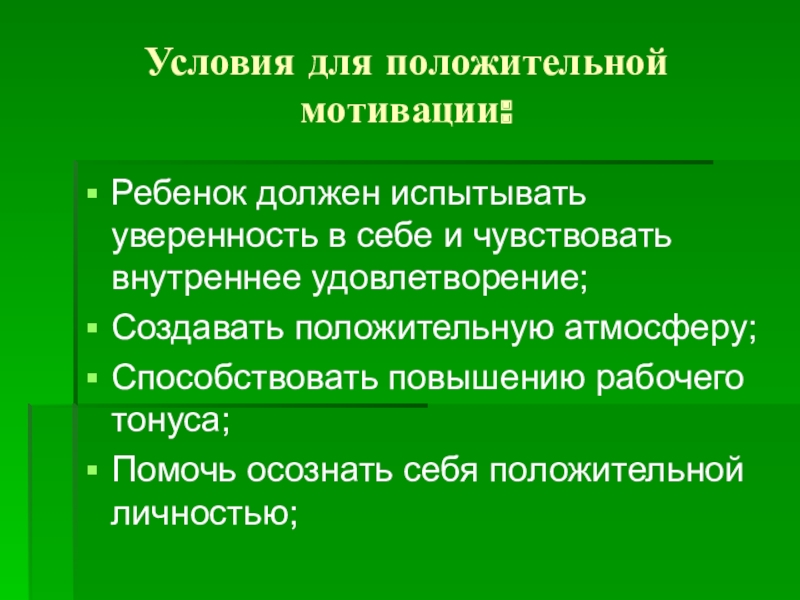 Условия для положительной мотивации:

• Ребенок должен испытывать уверенность в себе и чувствовать внутреннее удовлетворение;
• Создавать положительную атмосферу;
• Способствовать повышению рабочего тонуса;
• Помочь осознать себя положительной личностью;